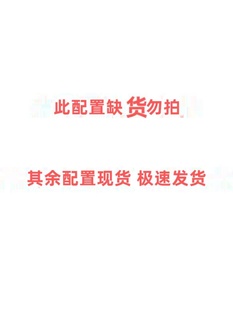 此配置缺货勿拍

其余配置现货 极速发货